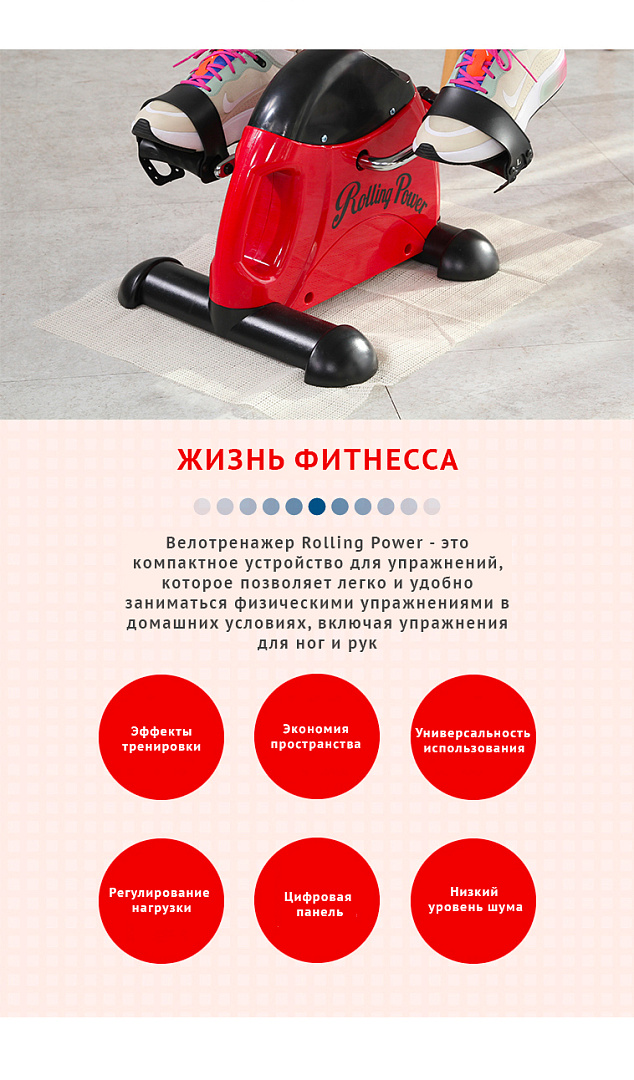 Rolling Power

ЖИЗНЬ ФИТНЕССА

Велотренажер Rolling Power - это компактное устройство для упражнений, которое позволяет легко и удобно заниматься физическими упражнениями в домашних условиях, включая упражнения для ног и рук

Эффекты тренировки

Экономия пространства

Универсальность использования

Регулирование нагрузки

Цифровая панель

Низкий уровень шума